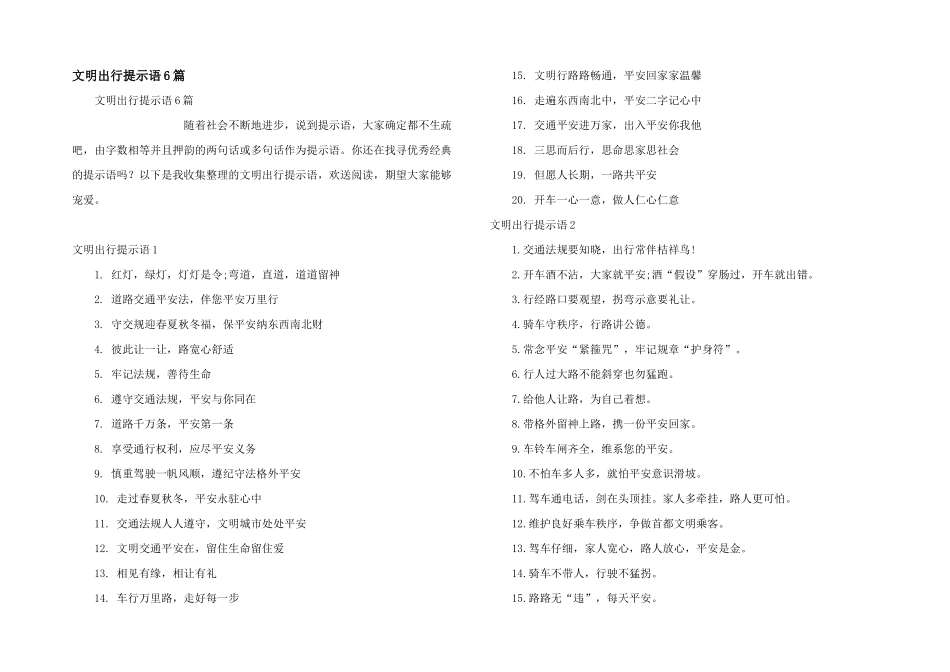 文明出行提示语6篇

文明出行提示语6篇

随着社会不断地进步，说到提示语，大家确定都不生疏吧，由字数相等并且押韵的两句话或多句话作为提示语。你还在找寻优秀经典的提示语吗？以下是我收集整理的文明出行提示语，欢送阅读，期望大家能够宠爱。

文明出行提示语1

1. 红灯，绿灯，灯灯是令;弯道，直道，道道留神
2. 道路交通平安法，伴您平安万里行
3. 守交规迎春夏秋冬福，保平安纳东西南北财
4. 彼此让一让，路宽心舒适
5. 牢记法规，善待生命
6. 遵守交通法规，平安与你同在
7. 道路千万条，平安第一条
8. 享受通行权利，应尽平安义务
9. 慎重驾驶一帆风顺，遵纪守法格外平安
10. 走过春夏秋冬，平安永驻心中
11. 交通法规人人遵守，文明城市处处平安
12. 文明交通平安在，留住生命留住爱
13. 相见有缘，相让有礼
14. 车行万里路，走好每一步
15. 文明行路路畅通，平安回家家温馨
16. 走遍东西南北中，平安二字记心中
17. 交通平安进万家，出入平安你我他
18. 三思而后行，思命思家思社会
19. 但愿人长期，一路共平安
20. 开车一心一意，做人仁心仁意

文明出行提示语2

1.交通法规要知晓，出行常伴桔祥鸟！
2.开车酒不沾，大家就平安;酒“假设”穿肠过，开车就出错。
3.行经路口要观望，拐弯示意要礼让。
4.骑车守秩序，行路讲公德。
5.常念平安“紧箍咒”，牢记规章“护身符”。
6.行人过大路不能斜穿也勿猛跑。
7.给他人让路，为自己着想。
8.带格外留神上路，携一份平安回家。
9.车铃车闸齐全，维系您的平安。
10.不怕车多人多，就怕平安意识滑坡。
11.驾车通电话，剑在头顶挂。家人多牵挂，路人更可怕。
12.维护良好乘车秩序，争做首都文明乘客。
13.驾车仔细，家人宽心，路人放心，平安是金。
14.骑车不带人，行驶不猛拐。
15.路路无“违”，每天平安。